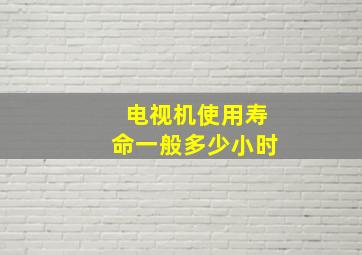 电视机使用寿命一般多少小时